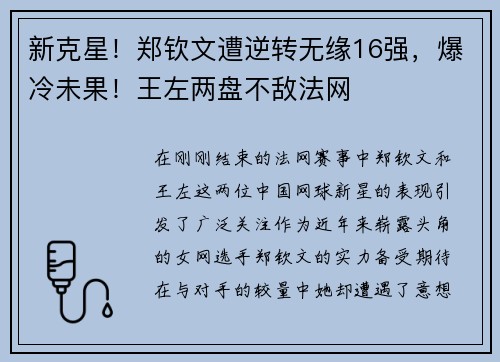 新克星！郑钦文遭逆转无缘16强，爆冷未果！王左两盘不敌法网

在刚刚结束的法网赛事中郑钦文和王左这两位中国网球新星的表现引发了广泛关注作为近年来崭露头角的女网选手郑钦文的实力备受期待在与对手的较量中她却遭遇了意想